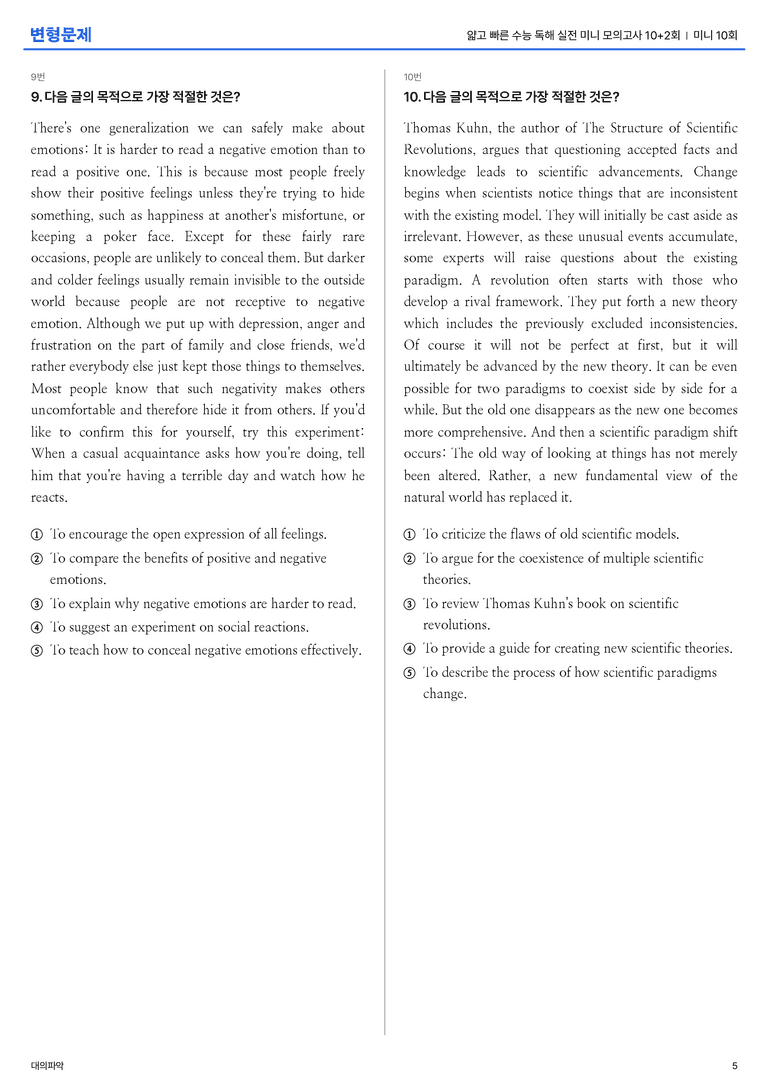 변형문제

얇고 빠른 수능 독해 실전 미니 모의고사 10+2회 | 미니 10회

9번

9. 다음 글의 목적으로 가장 적절한 것은?

There's one generalization we can safely make about emotions: It is harder to read a negative emotion than to read a positive one. This is because most people freely show their positive feelings unless they're trying to hide something, such as happiness at another's misfortune, or keeping a poker face. Except for these fairly rare occasions, people are unlikely to conceal them. But darker and colder feelings usually remain invisible to the outside world because people are not receptive to negative emotion. Although we put up with depression, anger and frustration on the part of family and close friends, we'd rather everybody else just kept those things to themselves. Most people know that such negativity makes others uncomfortable and therefore hide it from others. If you'd like to confirm this for yourself, try this experiment: When a casual acquaintance asks how you're doing, tell him that you're having a terrible day and watch how he reacts.

① To encourage the open expression of all feelings.
② To compare the benefits of positive and negative emotions.
③ To explain why negative emotions are harder to read.
④ To suggest an experiment on social reactions.
⑤ To teach how to conceal negative emotions effectively.

10번

10. 다음 글의 목적으로 가장 적절한 것은?

Thomas Kuhn, the author of The Structure of Scientific Revolutions, argues that questioning accepted facts and knowledge leads to scientific advancements. Change begins when scientists notice things that are inconsistent with the existing model. They will initially be cast aside as irrelevant. However, as these unusual events accumulate, some experts will raise questions about the existing paradigm. A revolution often starts with those who develop a rival framework. They put forth a new theory which includes the previously excluded inconsistencies. Of course it will not be perfect at first, but it will ultimately be advanced by the new theory. It can be even possible for two paradigms to coexist side by side for a while. But the old one disappears as the new one becomes more comprehensive. And then a scientific paradigm shift occurs: The old way of looking at things has not merely been altered. Rather, a new fundamental view of the natural world has replaced it.

① To criticize the flaws of old scientific models.
② To argue for the coexistence of multiple scientific theories.
③ To review Thomas Kuhn's book on scientific revolutions.
④ To provide a guide for creating new scientific theories.
⑤ To describe the process of how scientific paradigms change.

대의파악

5